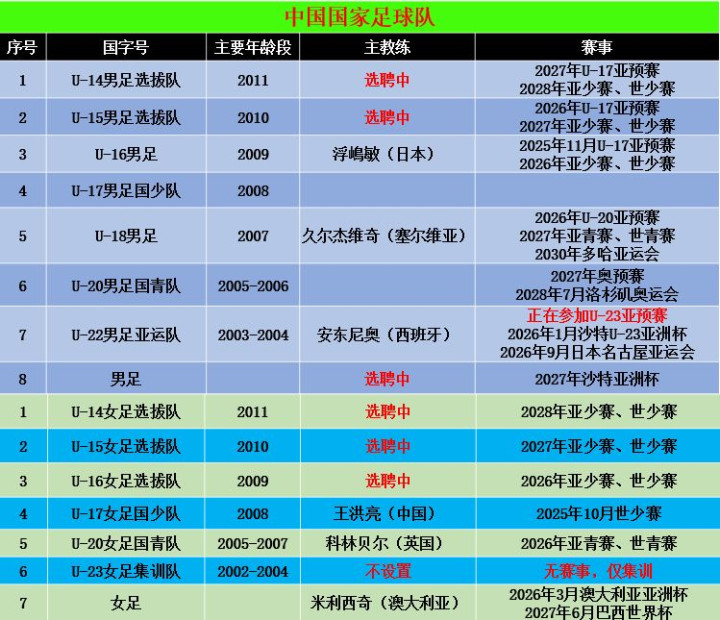 中国国家足球队

| 序号 | 国字号 | 主要年龄段 | 主教练 | 赛事 |
|---|---|---|---|---|
| 1 | U-14男足选拔队 | 2011 | 选聘中 | 2027年U-17亚预赛 2028年亚少赛、世少赛 |
| 2 | U-15男足选拔队 | 2010 | 选聘中 | 2026年U-17亚预赛 2027年亚少赛、世少赛 |
| 3 | U-16男足 | 2009 | 浮嶋敏（日本） | 2025年11月U-17亚预赛 2026年亚少赛、世少赛 |
| 4 | U-17男足国少队 | 2008 | | |
| 5 | U-18男足 | 2007 | 久尔杰维奇（塞尔维亚） | 2026年U-20亚预赛 2027年亚青赛、世青赛 2030年多哈亚运会 |
| 6 | U-20男足国青队 | 2005-2006 | | 2027年奥预赛 2028年7月洛杉矶奥运会 |
| 7 | U-22男足亚运队 | 2003-2004 | 安东尼奥（西班牙） | 正在参加U-23亚预赛 2026年1月沙特U-23亚洲杯 2026年9月日本名古屋亚运会 |
| 8 | 男足 | | 选聘中 | 2027年沙特亚洲杯 |
| 1 | U-14女足选拔队 | 2011 | 选聘中 | 2028年亚少赛、世少赛 |
| 2 | U-15女足选拔队 | 2010 | 选聘中 | 2027年亚少赛、世少赛 |
| 3 | U-16女足选拔队 | 2009 | 选聘中 | 2026年亚少赛、世少赛 |
| 4 | U-17女足国少队 | 2008 | 王洪亮（中国） | 2025年10月世少赛 |
| 5 | U-20女足国青队 | 2005-2007 | 科林贝尔（英国） | 2026年亚青赛、世青赛 |
| 6 | U-23女足集训队 | 2002-2004 | 不设置 | 无赛事，仅集训 |
| 7 | 女足 | | 米利西奇（澳大利亚） | 2026年3月澳大利亚亚洲杯 2027年6月巴西世界杯 |